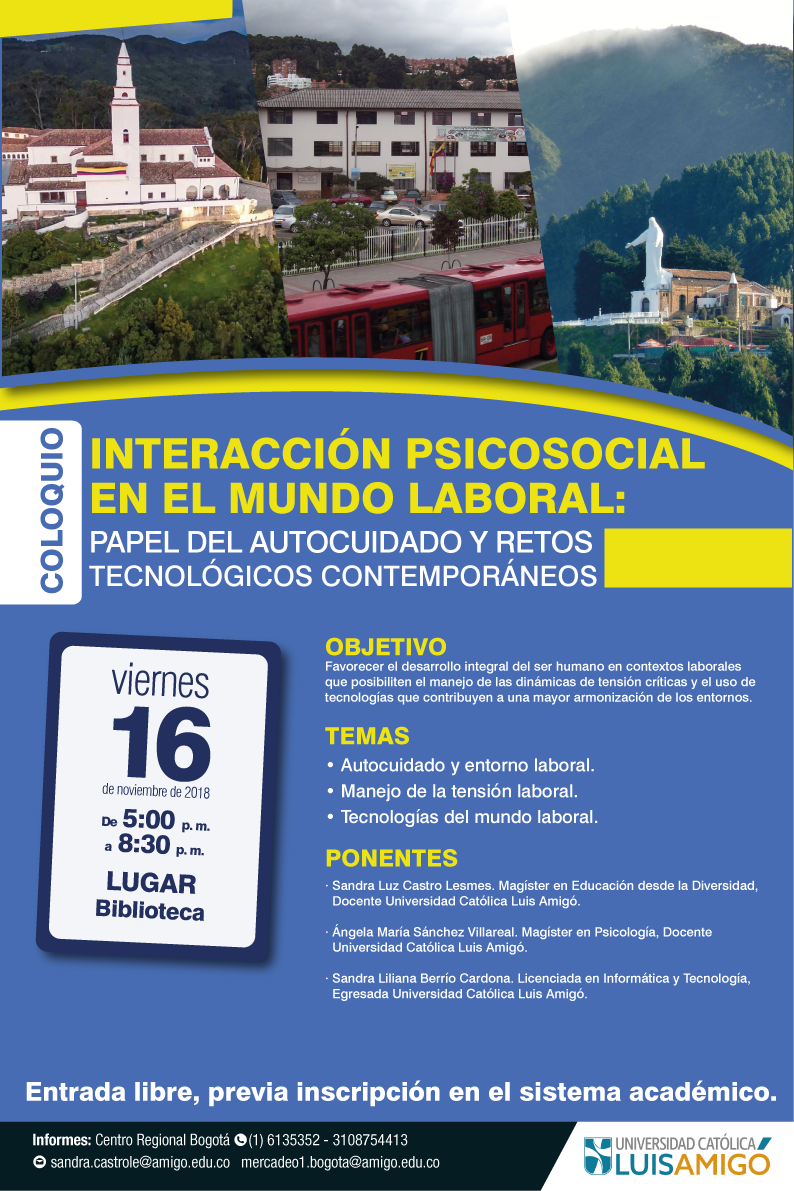 COLOQUIO

INTERACCIÓN PSICOSOCIAL EN EL MUNDO LABORAL:
PAPEL DEL AUTOCUIDADO Y RETOS TECNOLÓGICOS CONTEMPORÁNEOS

viernes
16
de noviembre de 2018
De 5:00 p. m.
a 8:30 p. m.
LUGAR
Biblioteca

OBJETIVO
Favorecer el desarrollo integral del ser humano en contextos laborales que posibiliten el manejo de las dinámicas de tensión críticas y el uso de tecnologías que contribuyen a una mayor armonización de los entornos.

TEMAS
• Autocuidado y entorno laboral.
• Manejo de la tensión laboral.
• Tecnologías del mundo laboral.

PONENTES
· Sandra Luz Castro Lesmes. Magíster en Educación desde la Diversidad, Docente Universidad Católica Luis Amigó.
· Ángela María Sánchez Villareal. Magíster en Psicología, Docente Universidad Católica Luis Amigó.
· Sandra Liliana Berrío Cardona. Licenciada en Informática y Tecnología, Egresada Universidad Católica Luis Amigó.

Entrada libre, previa inscripción en el sistema académico.

Informes: Centro Regional Bogotá (1) 6135352 - 3108754413
sandra.castrole@amigo.edu.co mercadeo1.bogota@amigo.edu.co

UNIVERSIDAD CATÓLICA LUIS AMIGÓ